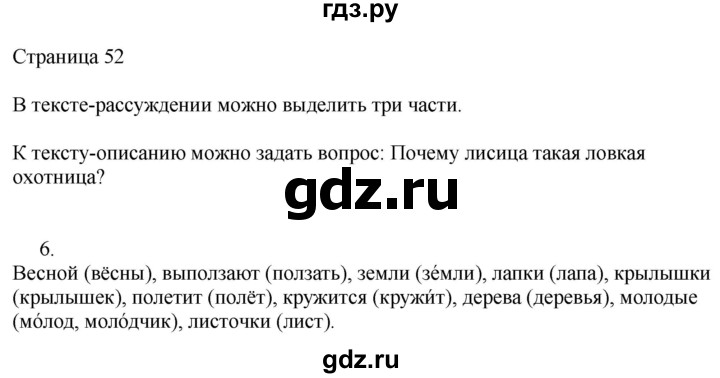 гдз.ру

Страница 52

В тексте-рассуждении можно выделить три части.

К тексту-описанию можно задать вопрос: Почему лисица такая ловкая охотница?

gdz.ru

6.
Весной (вёсны), выползают (ползать), земли (зе́мли), лапки (лапа), крылышки (крылышек), полетит (полёт), кружится (кружи́т), дерева (деревья), молодые (мо́лод, моло́дчик), листочки (лист).

gdz.ru